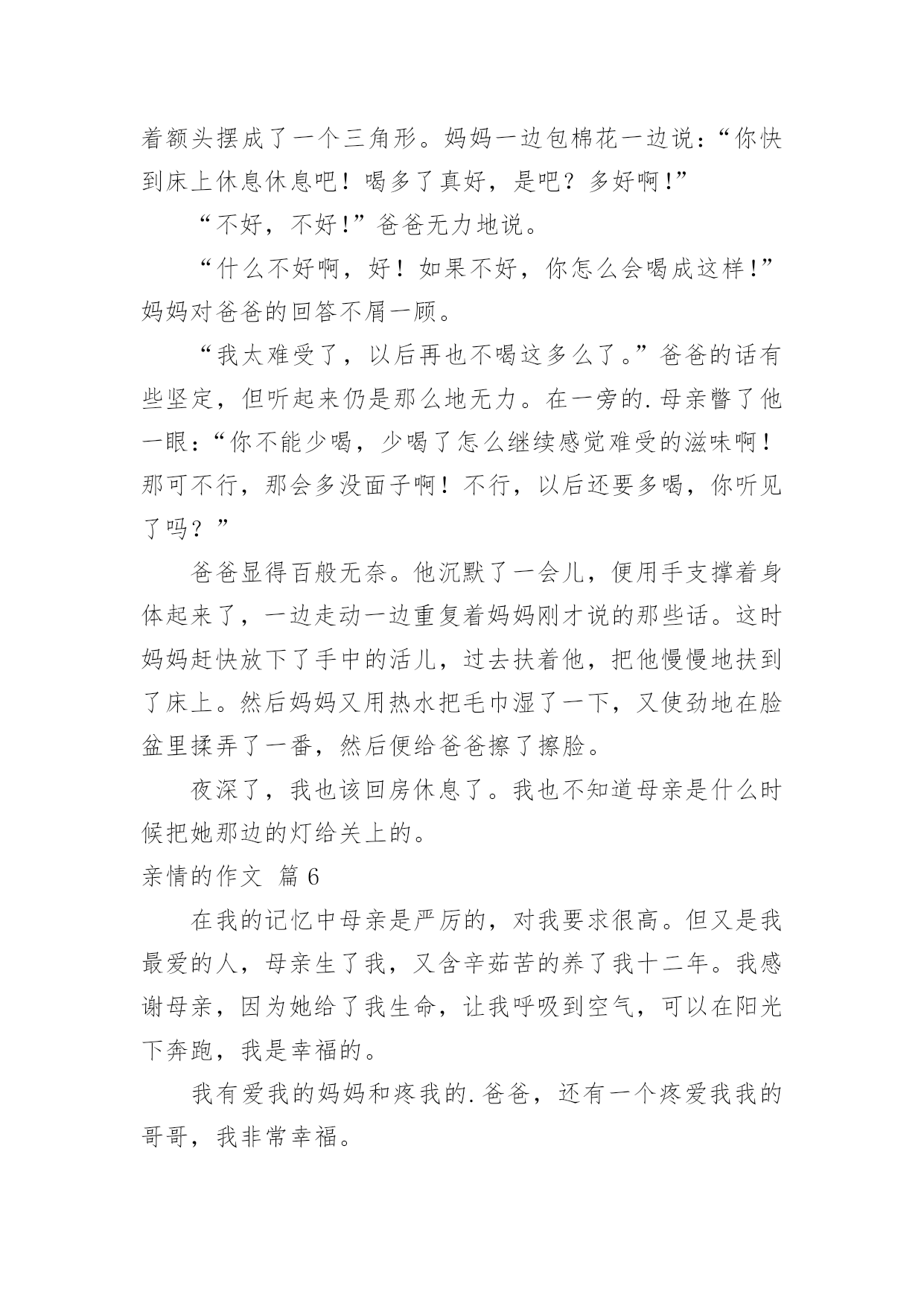 着额头摆成了一个三角形。妈妈一边包棉花一边说：“你快到床上休息休息吧！喝多了真好，是吧？多好啊！”

“不好，不好！”爸爸无力地说。

“什么不好啊，好！如果不好，你怎么会喝成这样！”妈妈对爸爸的回答不屑一顾。

“我太难受了，以后再也不喝这多么了。”爸爸的话有些坚定，但听起来仍是那么地无力。在一旁的.母亲瞥了他一眼：“你不能少喝，少喝了怎么继续感觉难受的滋味啊！那可不行，那会多没面子啊！不行，以后还要多喝，你听见了吗？”

爸爸显得百般无奈。他沉默了一会儿，便用手支撑着身体起来了，一边走动一边重复着妈妈刚才说的那些话。这时妈妈赶快放下了手中的活儿，过去扶着他，把他慢慢地扶到了床上。然后妈妈又用热水把毛巾湿了一下，又使劲地在脸盆里揉弄了一番，然后便给爸爸擦了擦脸。

夜深了，我也该回房休息了。我也不知道母亲是什么时候把她那边的灯给关上的。

亲情的作文 篇6

在我的记忆中母亲是严厉的，对我要求很高。但又是我最爱的人，母亲生了我，又含辛茹苦的养了我十二年。我感谢母亲，因为她给了我生命，让我呼吸到空气，可以在阳光下奔跑，我是幸福的。

我有爱我的妈妈和疼我的.爸爸，还有一个疼爱我我的哥哥，我非常幸福。